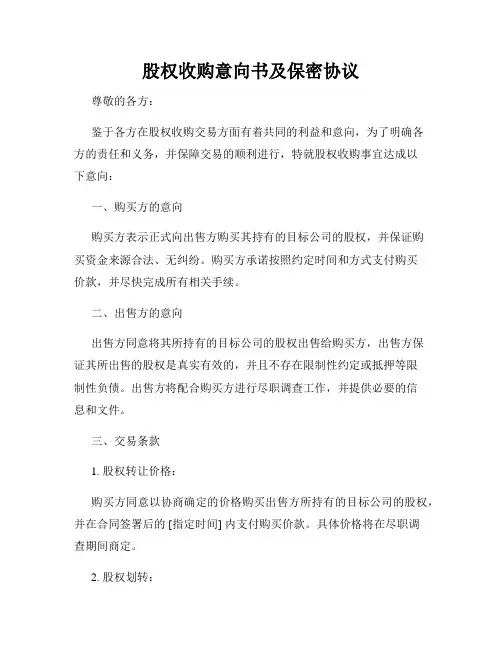 股权收购意向书及保密协议

尊敬的各方：

鉴于各方在股权收购交易方面有着共同的利益和意向，为了明确各方的责任和义务，并保障交易的顺利进行，特就股权收购事宜达成以下意向：

一、购买方的意向

购买方表示正式向出售方购买其持有的目标公司的股权，并保证购买资金来源合法、无纠纷。购买方承诺按照约定时间和方式支付购买价款，并尽快完成所有相关手续。

二、出售方的意向

出售方同意将其所持有的目标公司的股权出售给购买方，出售方保证其所出售的股权是真实有效的，并且不存在限制性约定或抵押等限制性负债。出售方将配合购买方进行尽职调查工作，并提供必要的信息和文件。

三、交易条款

1. 股权转让价格：

购买方同意以协商确定的价格购买出售方所持有的目标公司的股权，并在合同签署后的 [指定时间] 内支付购买价款。具体价格将在尽职调查期间商定。

2. 股权划转：